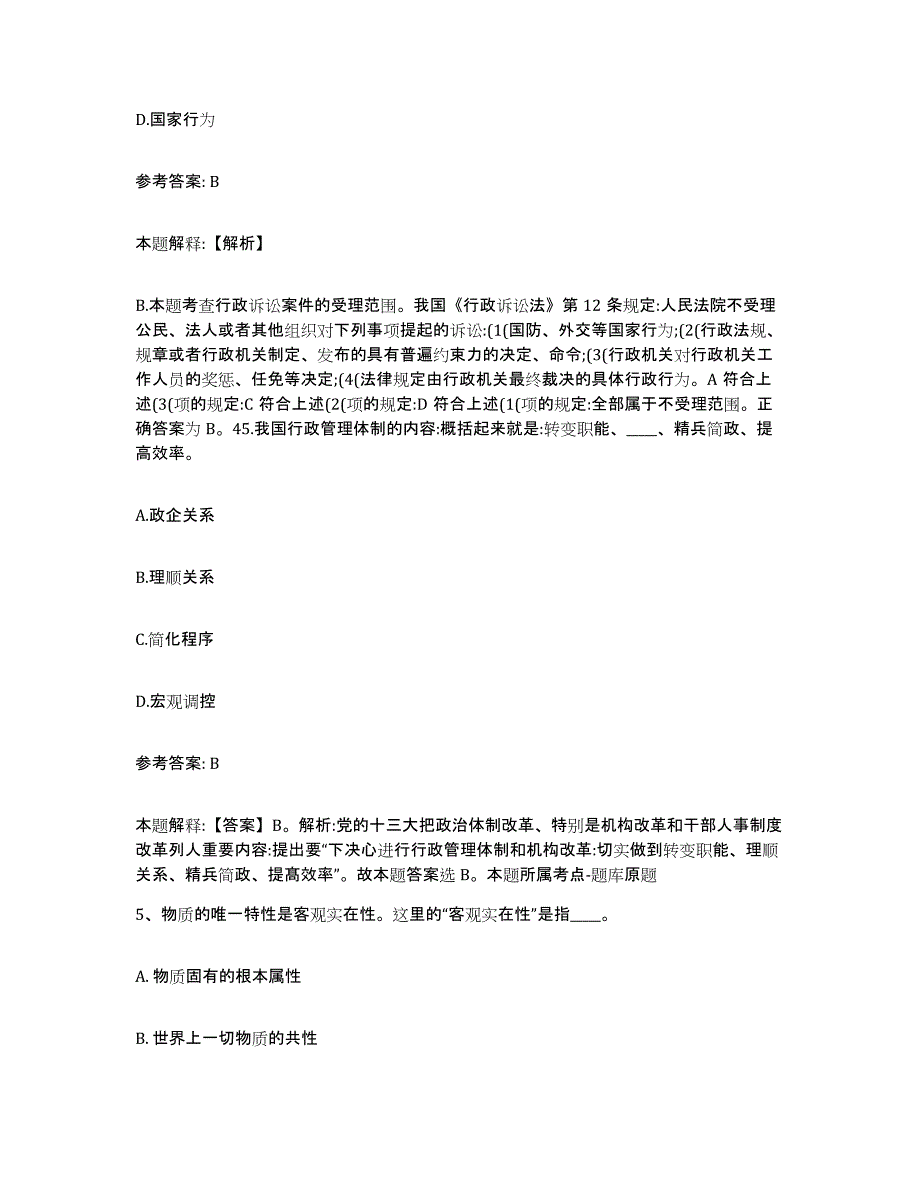 D.国家行为

参考答案: B

本题解释:【解析】

B.本题考查行政诉讼案件的受理范围。我国《行政诉讼法》第 12 条规定:人民法院不受理公民、法人或者其他组织对下列事项提起的诉讼:(1(国防、外交等国家行为;(2(行政法规、规章或者行政机关制定、发布的具有普遍约束力的决定、命令;(3(行政机关对行政机关工作人员的奖惩、任免等决定;(4(法律规定由行政机关最终裁决的具体行政行为。A 符合上述(3(项的规定:C 符合上述(2(项的规定:D 符合上述(1(项的规定:全部属于不受理范围。正确答案为 B。45.我国行政管理体制的内容:概括起来就是:转变职能、____、精兵简政、提高效率。

A.政企关系

B.理顺关系

C.简化程序

D.宏观调控

参考答案: B

本题解释:【答案】B。解析:党的十三大把政治体制改革、特别是机构改革和干部人事制度改革列人重要内容:提出要“下决心进行行政管理体制和机构改革:切实做到转变职能、理顺关系、精兵简政、提高效率”。故本题答案选 B。本题所属考点-题库原题

5、物质的唯一特性是客观实在性。这里的“客观实在性”是指____。

A. 物质固有的根本属性

B. 世界上一切物质的共性